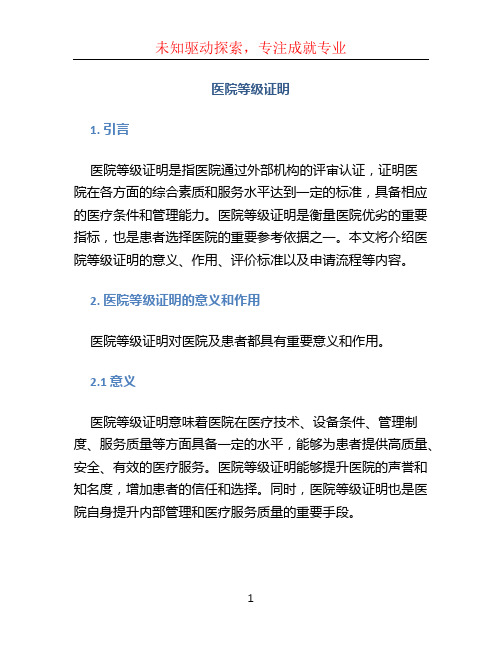 未知驱动探索，专注成就专业

医院等级证明

1. 引言

医院等级证明是指医院通过外部机构的评审认证，证明医院在各方面的综合素质和服务水平达到一定的标准，具备相应的医疗条件和管理能力。医院等级证明是衡量医院优劣的重要指标，也是患者选择医院的重要参考依据之一。本文将介绍医院等级证明的意义、作用、评价标准以及申请流程等内容。

2. 医院等级证明的意义和作用

医院等级证明对医院及患者都具有重要意义和作用。

2.1 意义

医院等级证明意味着医院在医疗技术、设备条件、管理制度、服务质量等方面具备一定的水平，能够为患者提供高质量、安全、有效的医疗服务。医院等级证明能够提升医院的声誉和知名度，增加患者的信任和选择。同时，医院等级证明也是医院自身提升内部管理和医疗服务质量的重要手段。

1